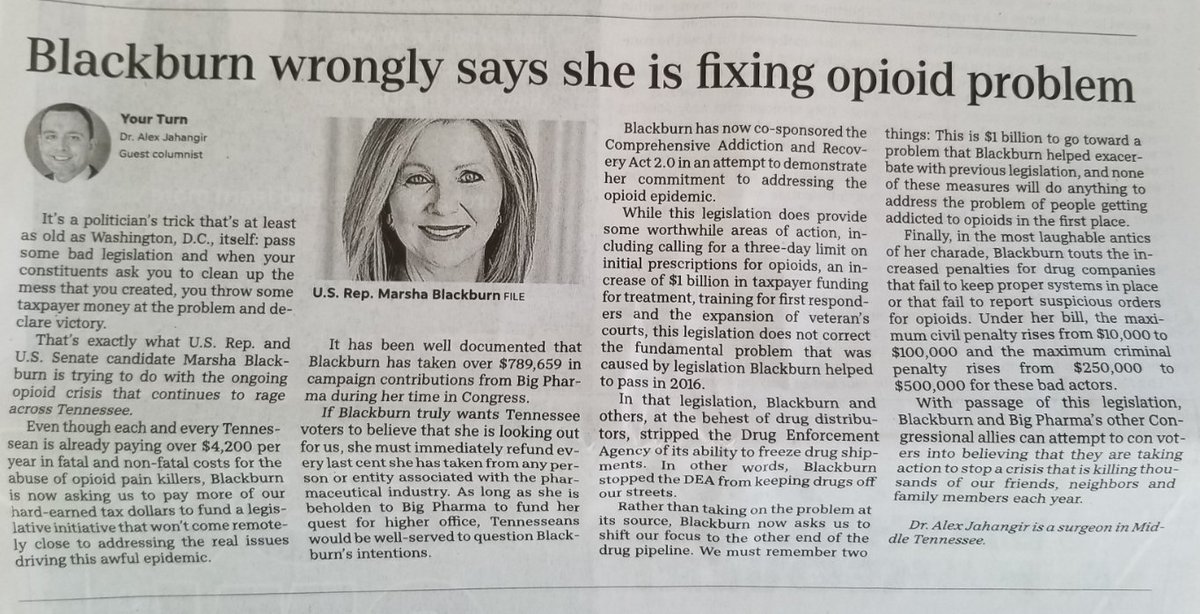 Blackburn wrongly says she is fixing opioid problem

Your Turn
Dr. Alex Jahangir
Guest columnist

It's a politician's trick that's at least as old as Washington, D.C., itself: pass some bad legislation and when your constituents ask you to clean up the mess that you created, you throw some taxpayer money at the problem and declare victory.

That's exactly what U.S. Rep. and U.S. Senate candidate Marsha Blackburn is trying to do with the ongoing opioid crisis that continues to rage across Tennessee.

Even though each and every Tennessean is already paying over $4,200 per year in fatal and non-fatal costs for the abuse of opioid pain killers, Blackburn is now asking us to pay more of our hard-earned tax dollars to fund a legislative initiative that won't come remotely close to addressing the real issues driving this awful epidemic.

U.S. Rep. Marsha Blackburn FILE

It has been well documented that Blackburn has taken over $789,659 in campaign contributions from Big Pharma during her time in Congress.

If Blackburn truly wants Tennessee voters to believe that she is looking out for us, she must immediately refund every last cent she has taken from any person or entity associated with the pharmaceutical industry. As long as she is beholden to Big Pharma to fund her quest for higher office, Tennesseans would be well-served to question Blackburn's intentions.

Blackburn has now co-sponsored the Comprehensive Addiction and Recovery Act 2.0 in an attempt to demonstrate her commitment to addressing the opioid epidemic.

While this legislation does provide some worthwhile areas of action, including calling for a three-day limit on initial prescriptions for opioids, an increase of $1 billion in taxpayer funding for treatment, training for first responders and the expansion of veteran's courts, this legislation does not correct the fundamental problem that was caused by legislation Blackburn helped to pass in 2016.

In that legislation, Blackburn and others, at the behest of drug distributors, stripped the Drug Enforcement Agency of its ability to freeze drug shipments. In other words, Blackburn stopped the DEA from keeping drugs off our streets.

Rather than taking on the problem at its source, Blackburn now asks us to shift our focus to the other end of the drug pipeline. We must remember two things: This is $1 billion to go toward a problem that Blackburn helped exacerbate with previous legislation, and none of these measures will do anything to address the problem of people getting addicted to opioids in the first place.

Finally, in the most laughable antics of her charade, Blackburn touts the increased penalties for drug companies that fail to keep proper systems in place or that fail to report suspicious orders for opioids. Under her bill, the maximum civil penalty rises from $10,000 to $100,000 and the maximum criminal penalty rises from $250,000 to $500,000 for these bad actors.

With passage of this legislation, Blackburn and Big Pharma's other Congressional allies can attempt to con voters into believing that they are taking action to stop a crisis that is killing thousands of our friends, neighbors and family members each year.

Dr. Alex Jahangir is a surgeon in Middle Tennessee.